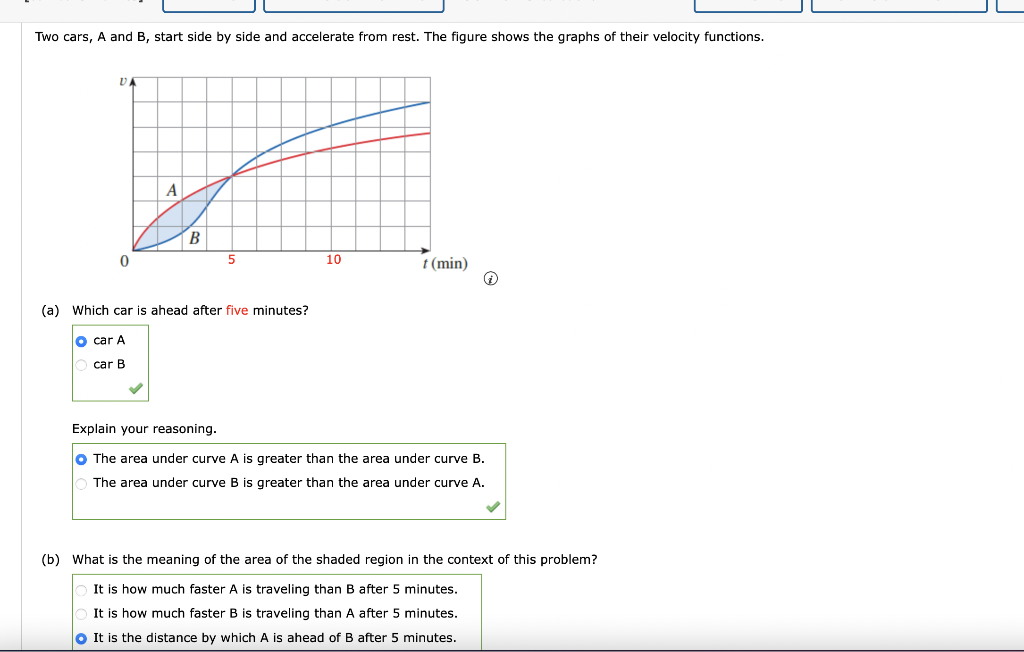 Two cars, A and B, start side by side and accelerate from rest. The figure shows the graphs of their velocity functions.

$v$

A

B

0

5

10

$t$ (min)

(a) Which car is ahead after five minutes?

car A

car B

Explain your reasoning.

The area under curve A is greater than the area under curve B.

The area under curve B is greater than the area under curve A.

(b) What is the meaning of the area of the shaded region in the context of this problem?

It is how much faster A is traveling than B after 5 minutes.

It is how much faster B is traveling than A after 5 minutes.

It is the distance by which A is ahead of B after 5 minutes.